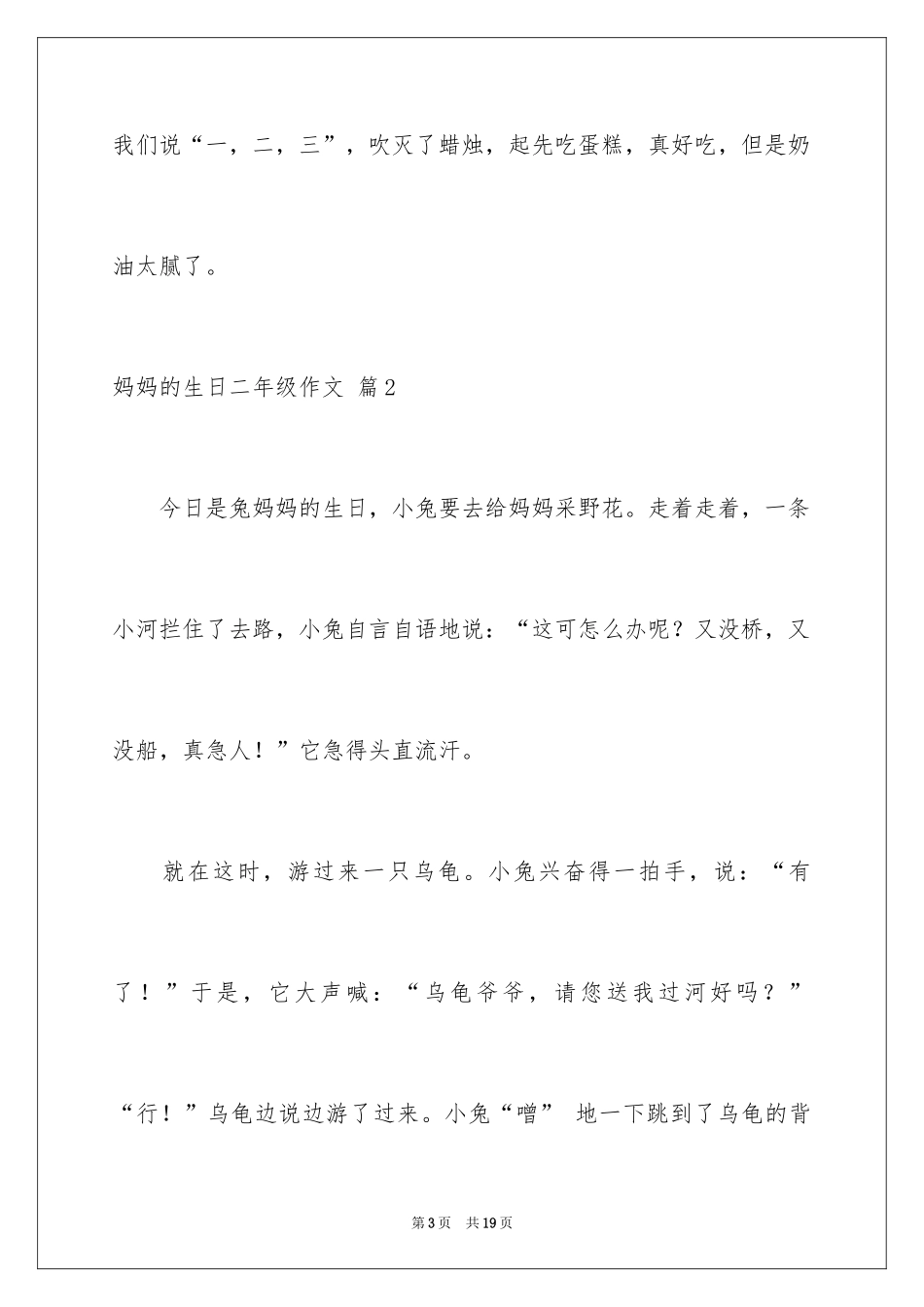 我们说“一，二，三”，吹灭了蜡烛，起先吃蛋糕，真好吃，但是奶油太腻了。

妈妈的生日二年级作文 篇2

今日是兔妈妈的生日，小兔要去给妈妈采野花。走着走着，一条小河拦住了去路，小兔自言自语地说：“这可怎么办呢？又没桥，又没船，真急人！”它急得头直流汗。

就在这时，游过来一只乌龟。小兔兴奋得一拍手，说：“有了！”于是，它大声喊：“乌龟爷爷，请您送我过河好吗？”“行！”乌龟边说边游了过来。小兔“噌” 地一下跳到了乌龟的背

第3页 共19页